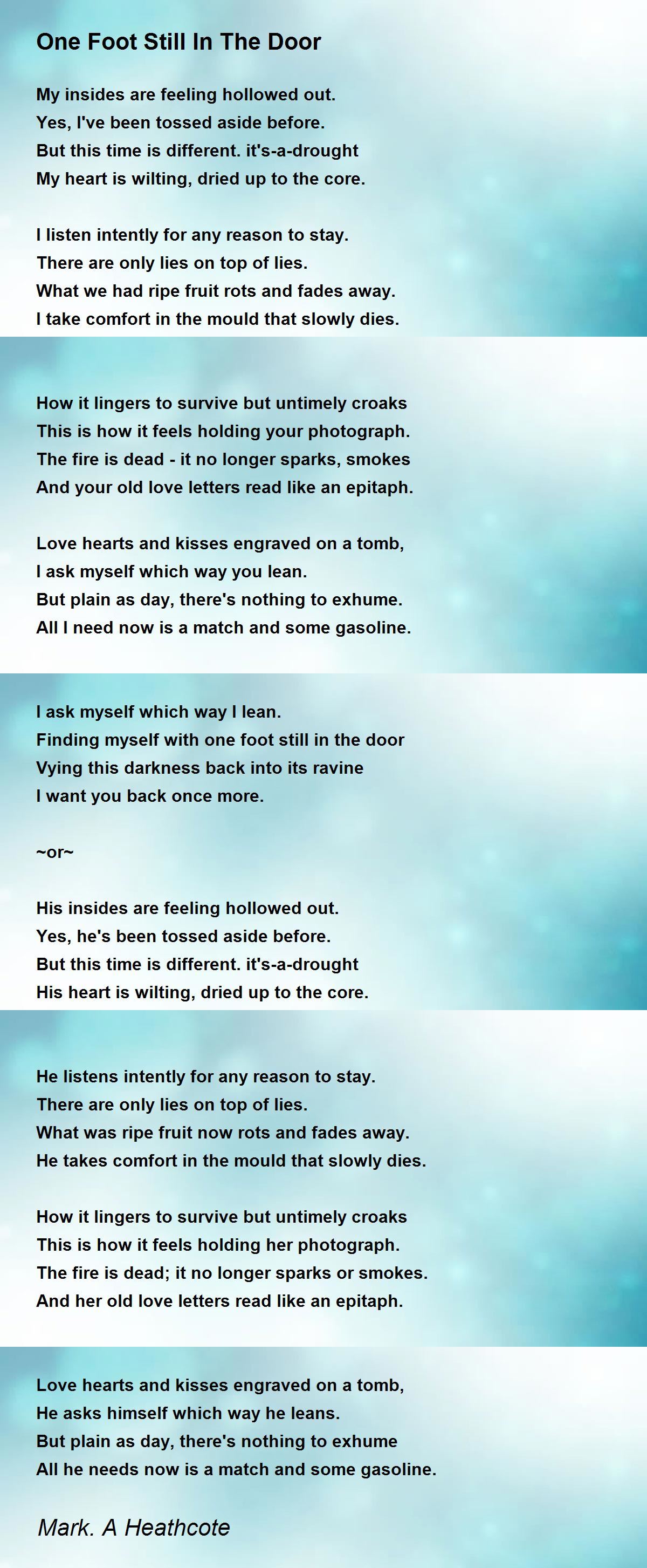 One Foot Still In The Door

My insides are feeling hollowed out.
Yes, I've been tossed aside before.
But this time is different. it's-a-drought
My heart is wilting, dried up to the core.

I listen intently for any reason to stay.
There are only lies on top of lies.
What we had ripe fruit rots and fades away.
I take comfort in the mould that slowly dies.

How it lingers to survive but untimely croaks
This is how it feels holding your photograph.
The fire is dead - it no longer sparks, smokes
And your old love letters read like an epitaph.

Love hearts and kisses engraved on a tomb,
I ask myself which way you lean.
But plain as day, there's nothing to exhume.
All I need now is a match and some gasoline.

I ask myself which way I lean.
Finding myself with one foot still in the door
Vying this darkness back into its ravine
I want you back once more.

~or~

His insides are feeling hollowed out.
Yes, he's been tossed aside before.
But this time is different. it's-a-drought
His heart is wilting, dried up to the core.

He listens intently for any reason to stay.
There are only lies on top of lies.
What was ripe fruit now rots and fades away.
He takes comfort in the mould that slowly dies.

How it lingers to survive but untimely croaks
This is how it feels holding her photograph.
The fire is dead; it no longer sparks or smokes.
And her old love letters read like an epitaph.

Love hearts and kisses engraved on a tomb,
He asks himself which way he leans.
But plain as day, there's nothing to exhume
All he needs now is a match and some gasoline.

Mark. A Heathcote